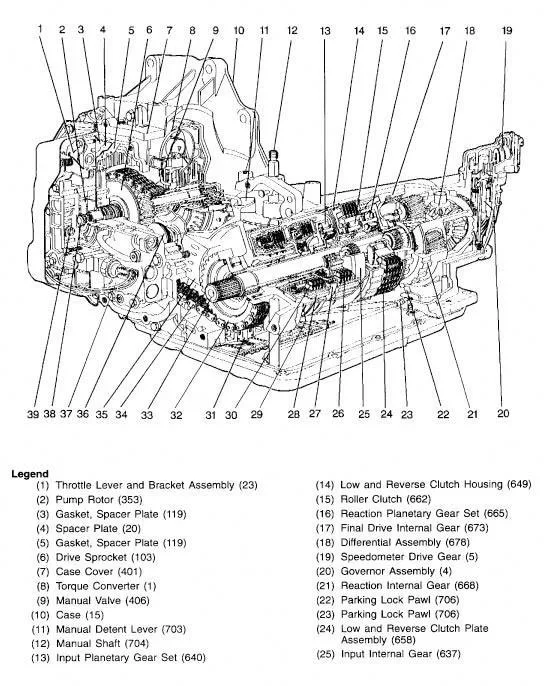 1 2 3 4 5 6 7 8 9 10 11 12 13 14 15 16 17 18 19

39 38 37 36 35 34 33 32 31 30 29 28 27 26 25 24 23 22 21 20

Legend
(1) Throttle Lever and Bracket Assembly (23)
(2) Pump Rotor (353)
(3) Gasket, Spacer Plate (119)
(4) Spacer Plate (20)
(5) Gasket, Spacer Plate (119)
(6) Drive Sprocket (103)
(7) Case Cover (401)
(8) Torque Converter (1)
(9) Manual Valve (406)
(10) Case (15)
(11) Manual Detent Lever (703)
(12) Manual Shaft (704)
(13) Input Planetary Gear Set (640)

(14) Low and Reverse Clutch Housing (649)
(15) Roller Clutch (662)
(16) Reaction Planetary Gear Set (665)
(17) Final Drive Internal Gear (673)
(18) Differential Assembly (678)
(19) Speedometer Drive Gear (5)
(20) Governor Assembly (4)
(21) Reaction Internal Gear (668)
(22) Parking Lock Pawl (706)
(23) Parking Lock Pawl (706)
(24) Low and Reverse Clutch Plate Assembly (658)
(25) Input Internal Gear (637)